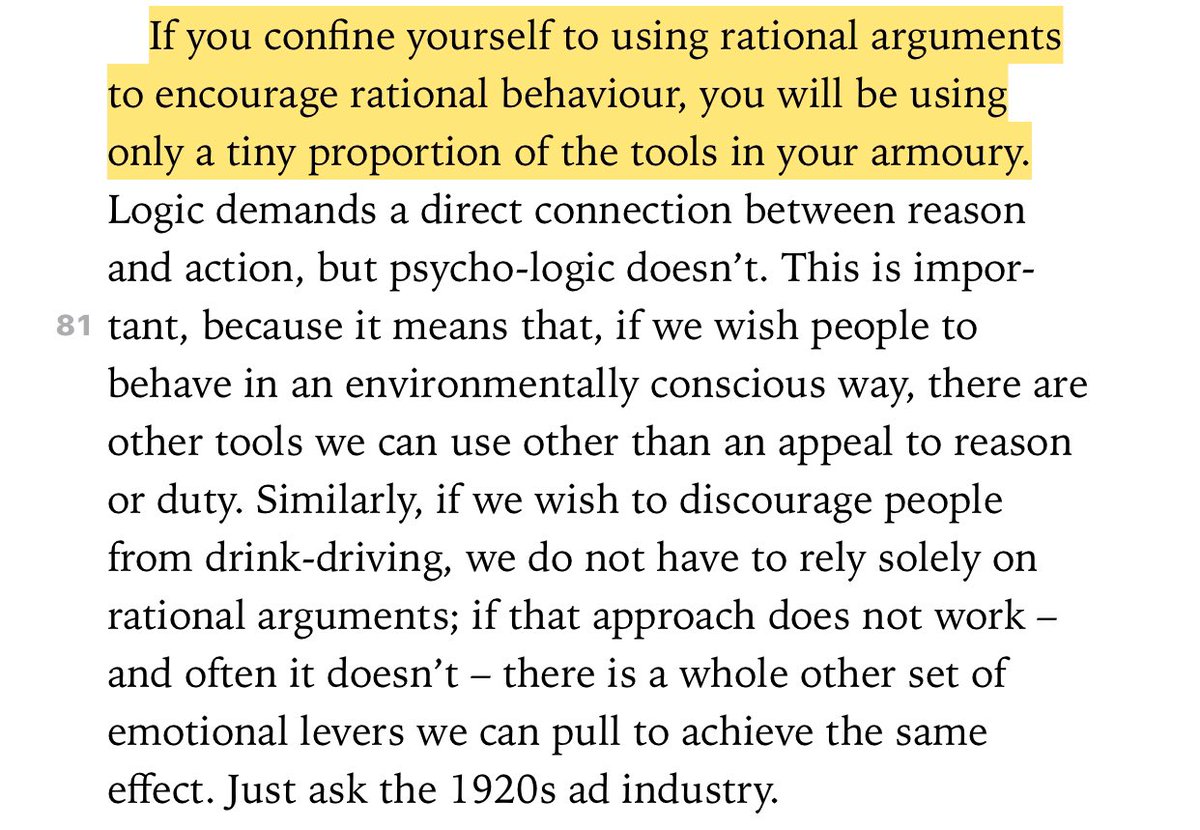 If you confine yourself to using rational arguments to encourage rational behaviour, you will be using only a tiny proportion of the tools in your armoury. Logic demands a direct connection between reason and action, but psycho-logic doesn't. This is important, because it means that, if we wish people to behave in an environmentally conscious way, there are other tools we can use other than an appeal to reason or duty. Similarly, if we wish to discourage people from drink-driving, we do not have to rely solely on rational arguments; if that approach does not work – and often it doesn't – there is a whole other set of emotional levers we can pull to achieve the same effect. Just ask the 1920s ad industry.

81